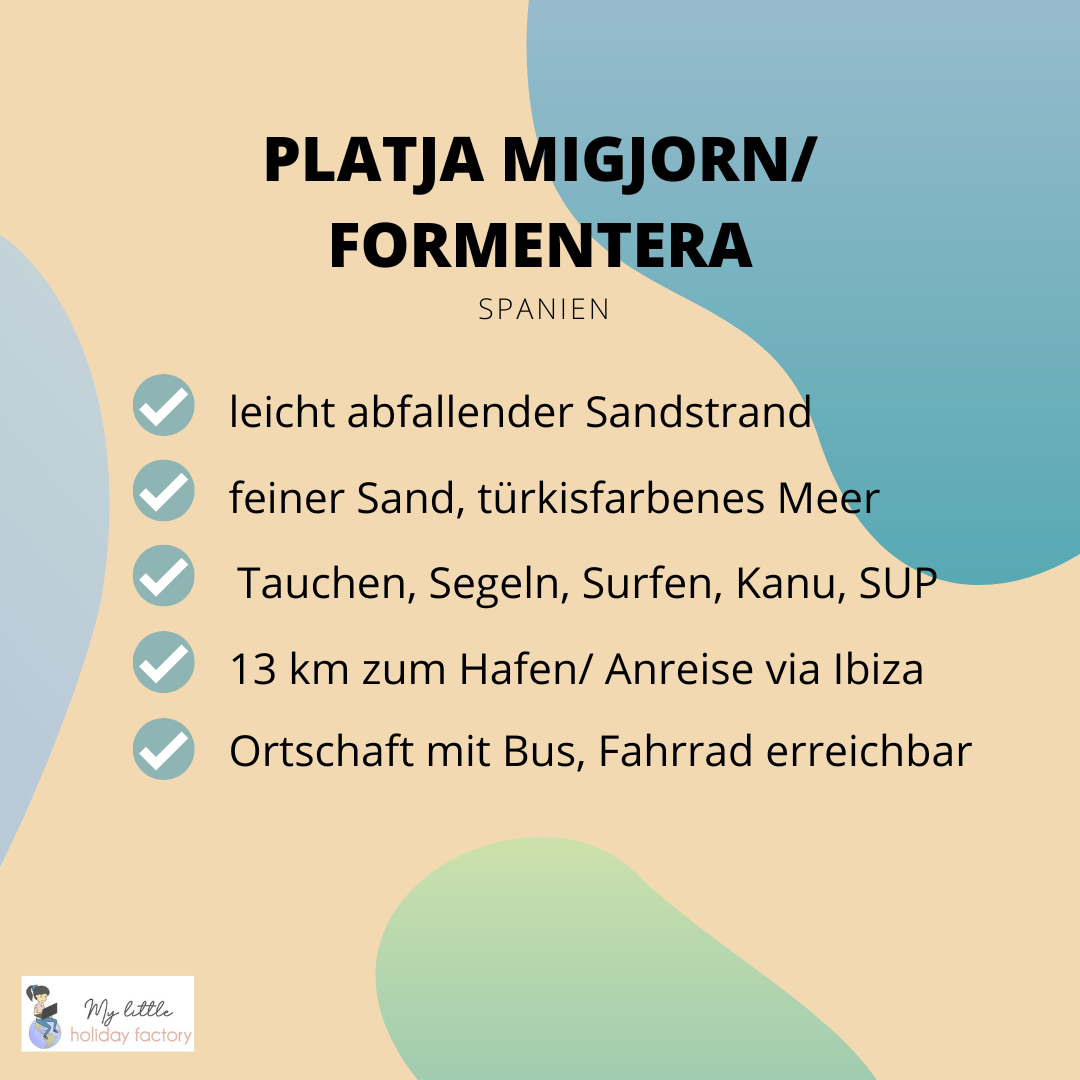 PLATJA MIGJORN/ FORMENTERA

SPANIEN

leicht abfallender Sandstrand

feiner Sand, türkisfarbenes Meer

Tauchen, Segeln, Surfen, Kanu, SUP

13 km zum Hafen/ Anreise via Ibiza

Ortschaft mit Bus, Fahrrad erreichbar

My little holiday factory